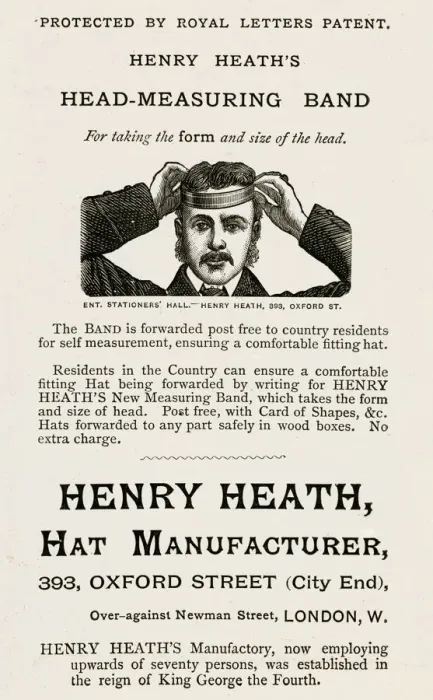 PROTECTED BY ROYAL LETTERS PATENT.

HENRY HEATH'S

HEAD-MEASURING BAND

For taking the form and size of the head.

ENT. STATIONERS' HALL.—HENRY HEATH, 393, OXFORD ST.

The BAND is forwarded post free to country residents for self measurement, ensuring a comfortable fitting hat.

Residents in the Country can ensure a comfortable fitting Hat being forwarded by writing for HENRY HEATH'S New Measuring Band, which takes the form and size of head. Post free, with Card of Shapes, &c. Hats forwarded to any part safely in wood boxes. No extra charge.

HENRY HEATH,

HAT MANUFACTURER,

393, OXFORD STREET (City End),

Over-against Newman Street, LONDON, W.

HENRY HEATH'S Manufactory, now employing upwards of seventy persons, was established in the reign of King George the Fourth.